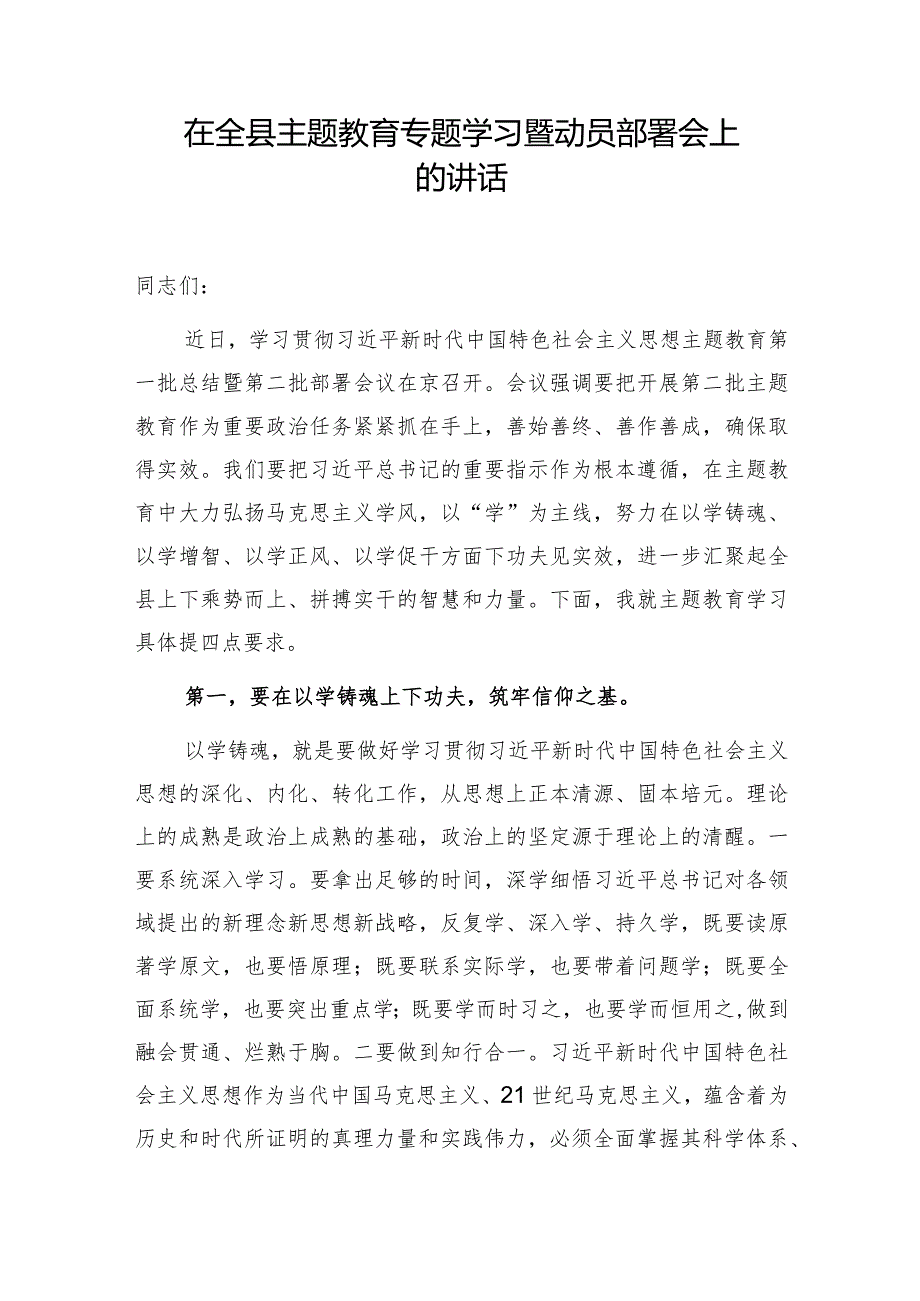 在全县主题教育专题学习暨动员部署会上的讲话

同志们：

近日，学习贯彻习近平新时代中国特色社会主义思想主题教育第一批总结暨第二批部署会议在京召开。会议强调要把开展第二批主题教育作为重要政治任务紧紧抓在手上，善始善终、善作善成，确保取得实效。我们要把习近平总书记的重要指示作为根本遵循，在主题教育中大力弘扬马克思主义学风，以“学”为主线，努力在以学铸魂、以学增智、以学正风、以学促干方面下功夫见实效，进一步汇聚起全县上下乘势而上、拼搏实干的智慧和力量。下面，我就主题教育学习具体提四点要求。

第一，要在以学铸魂上下功夫，筑牢信仰之基。

以学铸魂，就是要做好学习贯彻习近平新时代中国特色社会主义思想的深化、内化、转化工作，从思想上正本清源、固本培元。理论上的成熟是政治上成熟的基础，政治上的坚定源于理论上的清醒。一要系统深入学习。要拿出足够的时间，深学细悟习近平总书记对各领域提出的新理念新思想新战略，反复学、深入学、持久学，既要读原著学原文，也要悟原理；既要联系实际学，也要带着问题学；既要全面系统学，也要突出重点学；既要学而时习之，也要学而恒用之，做到融会贯通、烂熟于胸。二要做到知行合一。习近平新时代中国特色社会主义思想作为当代中国马克思主义、21世纪马克思主义，蕴含着为历史和时代所证明的真理力量和实践伟力，必须全面掌握其科学体系、